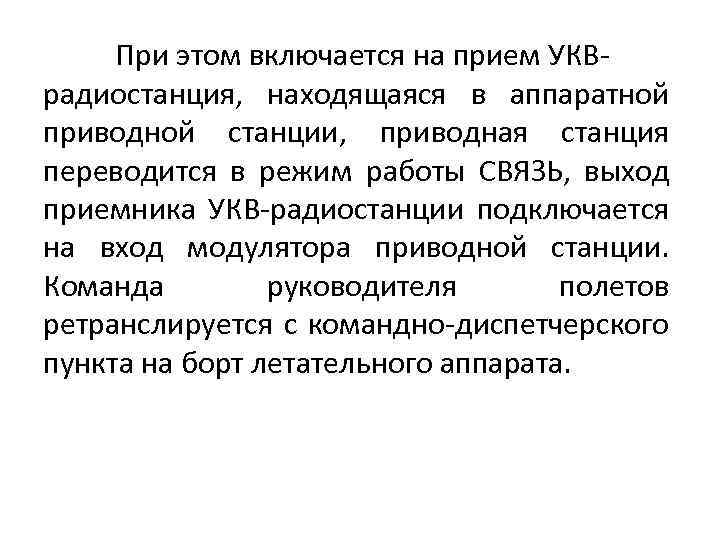 При этом включается на прием УКВ-радиостанция, находящаяся в аппаратной приводной станции, приводная станция переводится в режим работы СВЯЗЬ, выход приемника УКВ-радиостанции подключается на вход модулятора приводной станции. Команда руководителя полетов ретранслируется с командно-диспетчерского пункта на борт летательного аппарата.